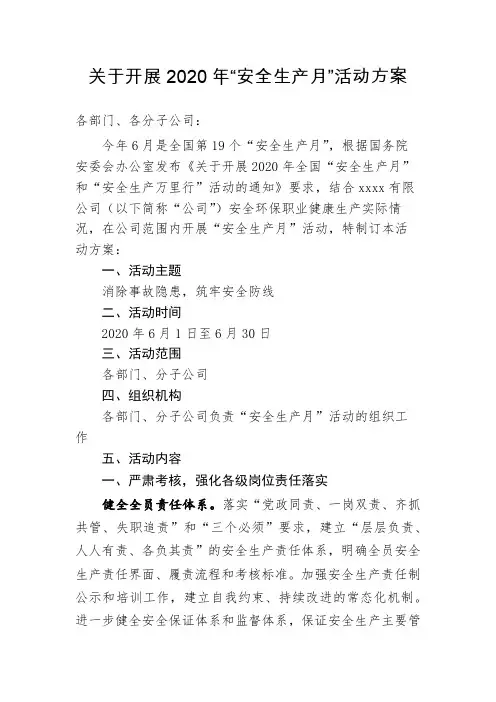 关于开展2020年“安全生产月”活动方案

各部门、各分子公司：

今年6月是全国第19个“安全生产月”，根据国务院安委会办公室发布《关于开展2020年全国“安全生产月”和“安全生产万里行”活动的通知》要求，结合xxxx有限公司（以下简称“公司”）安全环保职业健康生产实际情况，在公司范围内开展“安全生产月”活动，特制订本活动方案：

一、活动主题

消除事故隐患，筑牢安全防线

二、活动时间

2020年6月1日至6月30日

三、活动范围

各部门、分子公司

四、组织机构

各部门、分子公司负责“安全生产月”活动的组织工作

五、活动内容

一、严肃考核，强化各级岗位责任落实

健全全员责任体系。落实“党政同责、一岗双责、齐抓共管、失职追责”和“三个必须”要求，建立“层层负责、人人有责、各负其责”的安全生产责任体系，明确全员安全生产责任界面、履责流程和考核标准。加强安全生产责任制公示和培训工作，建立自我约束、持续改进的常态化机制。进一步健全安全保证体系和监督体系，保证安全生产主要管